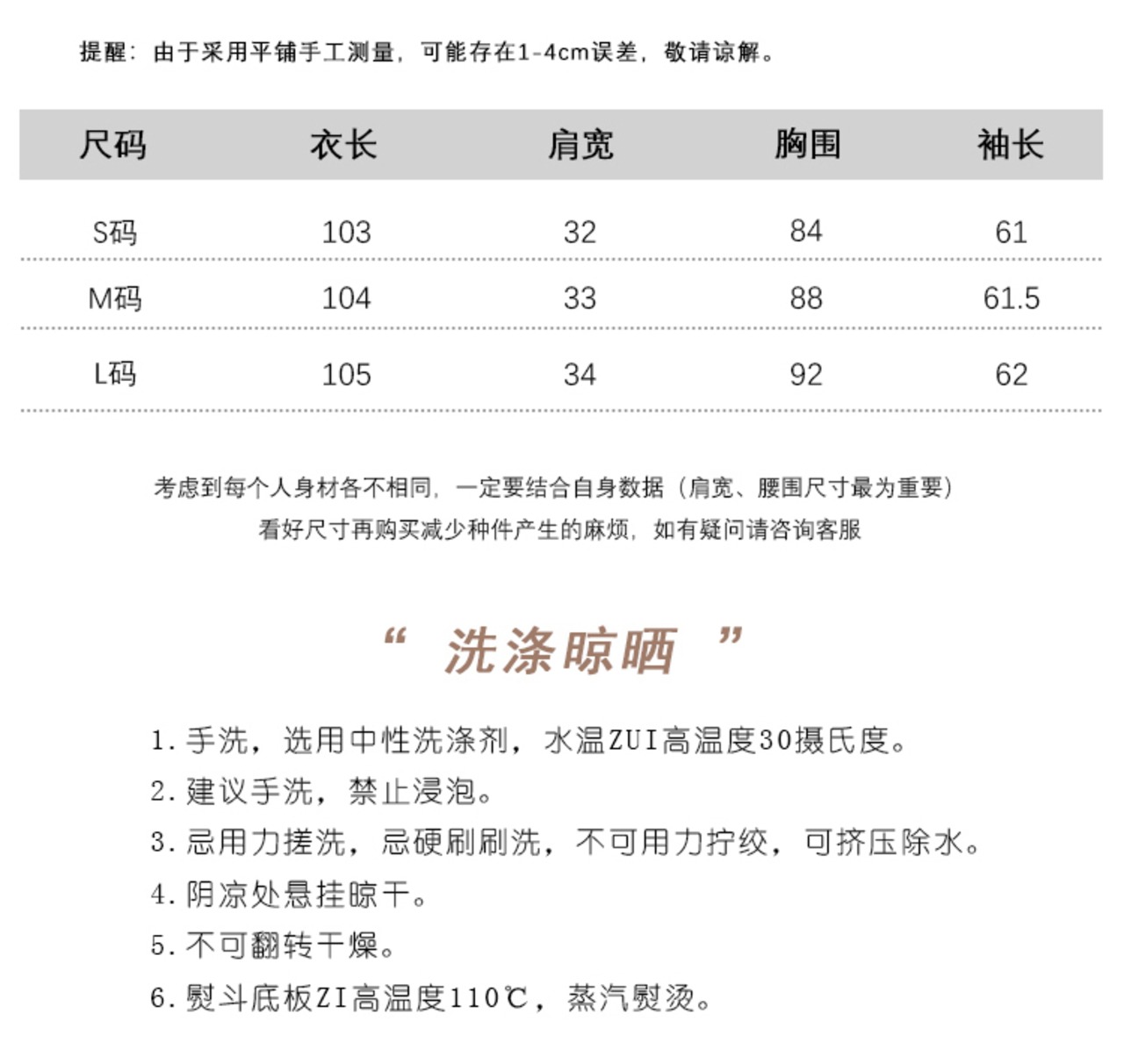 提醒：由于采用平铺手工测量，可能存在1-4cm误差，敬请谅解。

| 尺码 | 衣长 | 肩宽 | 胸围 | 袖长 |
|---|---|---|---|---|
| S码 | 103 | 32 | 84 | 61 |
| M码 | 104 | 33 | 88 | 61.5 |
| L码 | 105 | 34 | 92 | 62 |

考虑到每个人身材各不相同，一定要结合自身数据（肩宽、腰围尺寸最为重要）
看好尺寸再购买减少种件产生的麻烦，如有疑问请咨询客服

“洗涤晾晒”

1.手洗，选用中性洗涤剂，水温ZUI高温度30摄氏度。
2.建议手洗，禁止浸泡。
3.忌用力搓洗，忌硬刷刷洗，不可用力拧绞，可挤压除水。
4.阴凉处悬挂晾干。
5.不可翻转干燥。
6.熨斗底板ZI高温度110℃，蒸汽熨烫。